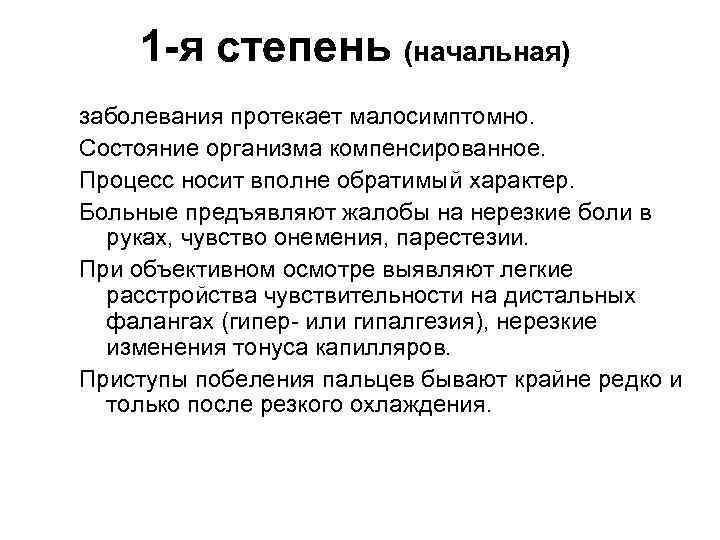 1-я степень (начальная)

заболевания протекает малосимптомно.

Состояние организма компенсированное.

Процесс носит вполне обратимый характер.

Больные предъявляют жалобы на нерезкие боли в руках, чувство онемения, парестезии.

При объективном осмотре выявляют легкие расстройства чувствительности на дистальных фалангах (гипер- или гипалгезия), нерезкие изменения тонуса капилляров.

Приступы побеления пальцев бывают крайне редко и только после резкого охлаждения.